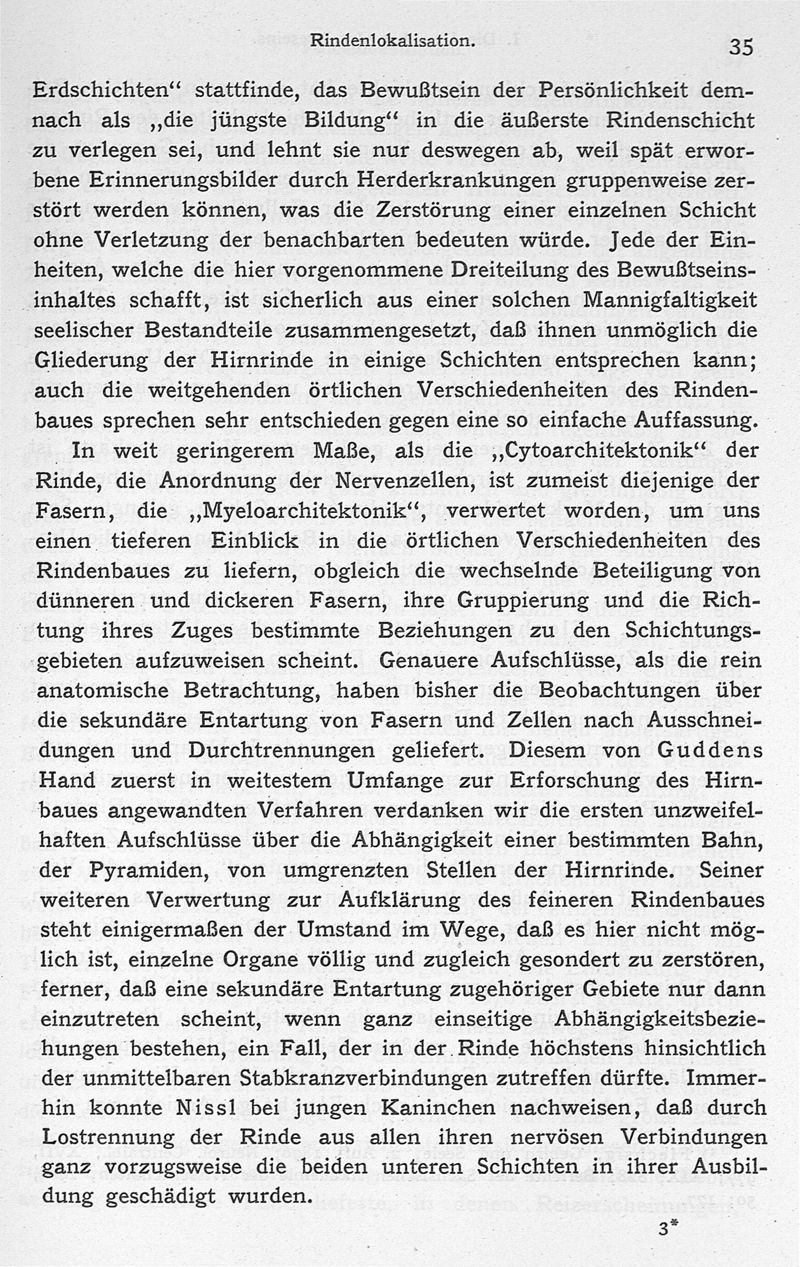 Rindenlokalisation. 35

Erdschichten“ stattfinde, das Bewußtsein der Persönlichkeit demnach als „die jüngste Bildung“ in die äußerste Rindenschicht zu verlegen sei, und lehnt sie nur deswegen ab, weil spät erworbene Erinnerungsbilder durch Herderkrankungen gruppenweise zerstört werden können, was die Zerstörung einer einzelnen Schicht ohne Verletzung der benachbarten bedeuten würde. Jede der Einheiten, welche die hier vorgenommene Dreiteilung des Bewußtseinsinhaltes schafft, ist sicherlich aus einer solchen Mannigfaltigkeit seelischer Bestandteile zusammengesetzt, daß ihnen unmöglich die Gliederung der Hirnrinde in einige Schichten entsprechen kann; auch die weitgehenden örtlichen Verschiedenheiten des Rindenbaues sprechen sehr entschieden gegen eine so einfache Auffassung.

In weit geringerem Maße, als die „Cytoarchitektonik“ der Rinde, die Anordnung der Nervenzellen, ist zumeist diejenige der Fasern, die „Myeloarchitektonik“, verwertet worden, um uns einen tieferen Einblick in die örtlichen Verschiedenheiten des Rindenbaues zu liefern, obgleich die wechselnde Beteiligung von dünneren und dickeren Fasern, ihre Gruppierung und die Richtung ihres Zuges bestimmte Beziehungen zu den Schichtungsgebieten aufzuweisen scheint. Genauere Aufschlüsse, als die rein anatomische Betrachtung, haben bisher die Beobachtungen über die sekundäre Entartung von Fasern und Zellen nach Ausschneidungen und Durchtrennungen geliefert. Diesem von Guddens Hand zuerst in weitestem Umfange zur Erforschung des Hirnbaues angewandten Verfahren verdanken wir die ersten unzweifelhaften Aufschlüsse über die Abhängigkeit einer bestimmten Bahn, der Pyramiden, von umgrenzten Stellen der Hirnrinde. Seiner weiteren Verwertung zur Aufklärung des feineren Rindenbaues steht einigermaßen der Umstand im Wege, daß es hier nicht möglich ist, einzelne Organe völlig und zugleich gesondert zu zerstören, ferner, daß eine sekundäre Entartung zugehöriger Gebiete nur dann einzutreten scheint, wenn ganz einseitige Abhängigkeitsbeziehungen bestehen, ein Fall, der in der Rinde höchstens hinsichtlich der unmittelbaren Stabkranzverbindungen zutreffen dürfte. Immerhin konnte Nissl bei jungen Kaninchen nachweisen, daß durch Lostrennung der Rinde aus allen ihren nervösen Verbindungen ganz vorzugsweise die beiden unteren Schichten in ihrer Ausbildung geschädigt wurden.

3*